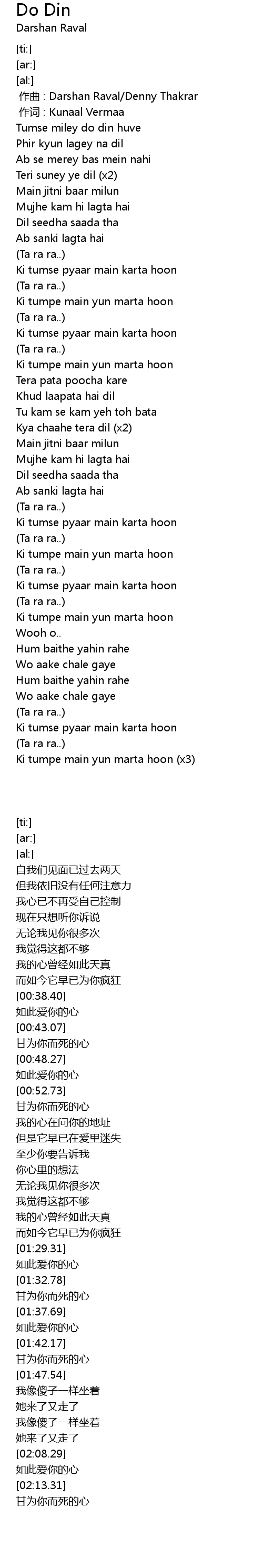 Do Din
Darshan Raval

[ti:]
[ar:]
[al:]
作曲 : Darshan Raval/Denny Thakrar
作词 : Kunaal Vermaa
Tumse miley do din huve
Phir kyun lagey na dil
Ab se merey bas mein nahi
Teri suney ye dil (x2)
Main jitni baar milun
Mujhe kam hi lagta hai
Dil seedha saada tha
Ab sanki lagta hai
(Ta ra ra..)
Ki tumse pyaar main karta hoon
(Ta ra ra..)
Ki tumpe main yun marta hoon
(Ta ra ra..)
Ki tumse pyaar main karta hoon
(Ta ra ra..)
Ki tumpe main yun marta hoon
Tera pata poocha kare
Khud laapata hai dil
Tu kam se kam yeh toh bata
Kya chaahe tera dil (x2)
Main jitni baar milun
Mujhe kam hi lagta hai
Dil seedha saada tha
Ab sanki lagta hai
(Ta ra ra..)
Ki tumse pyaar main karta hoon
(Ta ra ra..)
Ki tumpe main yun marta hoon
(Ta ra ra..)
Ki tumse pyaar main karta hoon
(Ta ra ra..)
Ki tumpe main yun marta hoon
Wooh o..
Hum baithe yahin rahe
Wo aake chale gaye
Hum baithe yahin rahe
Wo aake chale gaye
(Ta ra ra..)
Ki tumse pyaar main karta hoon
(Ta ra ra..)
Ki tumpe main yun marta hoon (x3)

[ti:]
[ar:]
[al:]
自我们见面已过去两天
但我依旧没有任何注意力
我心已不再受自己控制
现在只想听你诉说
无论我见你很多次
我觉得这都不够
我的心曾经如此天真
而如今它早已为你疯狂
[00:38.40]
如此爱你的心
[00:43.07]
甘为你而死的心
[00:48.27]
如此爱你的心
[00:52.73]
甘为你而死的心
我的心在问你的地址
但是它早已在爱里迷失
至少你要告诉我
你心里的想法
无论我见你很多次
我觉得这都不够
我的心曾经如此天真
而如今它早已为你疯狂
[01:29.31]
如此爱你的心
[01:32.78]
甘为你而死的心
[01:37.69]
如此爱你的心
[01:42.17]
甘为你而死的心
[01:47.54]
我像傻子一样坐着
她来了又走了
我像傻子一样坐着
她来了又走了
[02:08.29]
如此爱你的心
[02:13.31]
甘为你而死的心